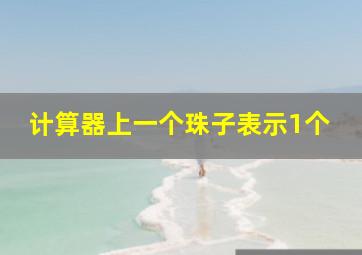 计算器上一个珠子表示1个